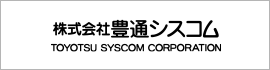 株式会社豊通シスコム
TOYOTSU SYSCOM CORPORATION